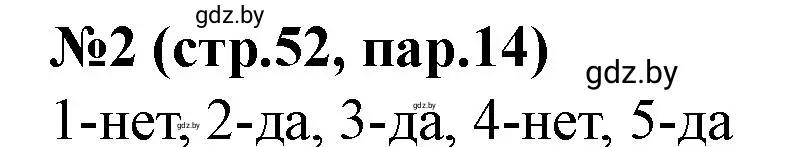 gdz.by
№2 (стр.52, пар.14)
gdz.by
1-нет, 2-да, 3-да, 4-нет, 5-да
gdz.by gdz.by